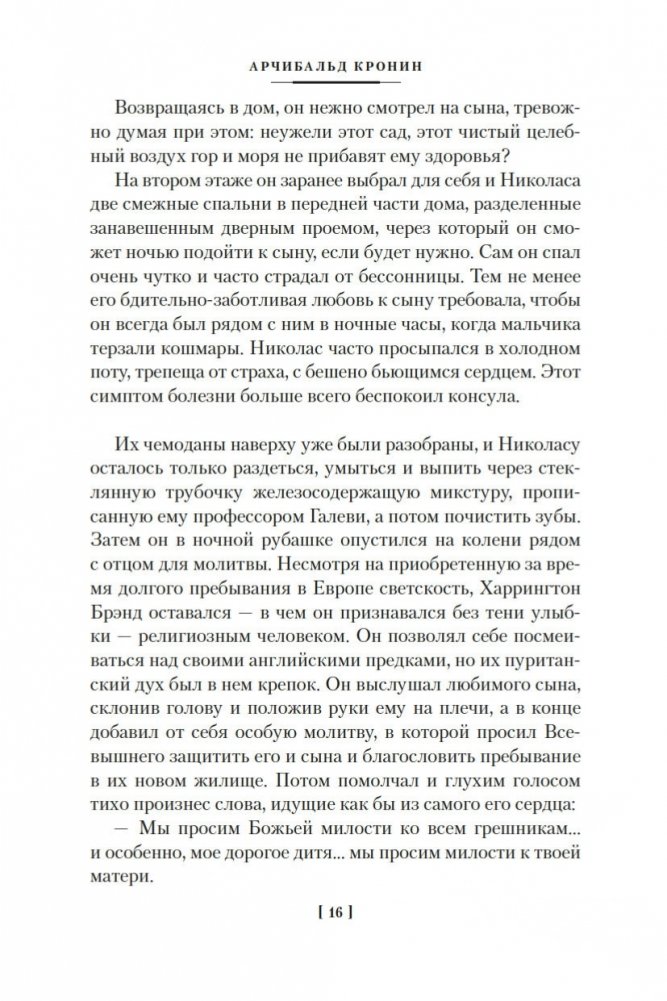 АРЧИБАЛЬД КРОНИН

Возвращаясь в дом, он нежно смотрел на сына, тревожно думая при этом: неужели этот сад, этот чистый целебный воздух гор и моря не прибавят ему здоровья?

На втором этаже он заранее выбрал для себя и Николаса две смежные спальни в передней части дома, разделенные занавешенным дверным проемом, через который он сможет ночью подойти к сыну, если будет нужно. Сам он спал очень чутко и часто страдал от бессонницы. Тем не менее его бдительно-заботливая любовь к сыну требовала, чтобы он всегда был рядом с ним в ночные часы, когда мальчика терзали кошмары. Николас часто просыпался в холодном поту, трепеща от страха, с бешено бьющимся сердцем. Этот симптом болезни больше всего беспокоил консула.

Их чемоданы наверху уже были разобраны, и Николасу осталось только раздеться, умыться и выпить через стеклянную трубочку железосодержащую микстуру, прописанную ему профессором Галеви, а потом почистить зубы. Затем он в ночной рубашке опустился на колени рядом с отцом для молитвы. Несмотря на приобретенную за время долгого пребывания в Европе светскость, Харрингтон Брэнд оставался — в чем он признавался без тени улыбки — религиозным человеком. Он позволял себе посмеиваться над своими английскими предками, но их пуританский дух был в нем крепок. Он выслушал любимого сына, склонив голову и положив руки ему на плечи, а в конце добавил от себя особую молитву, в которой просил Всевышнего защитить его и сына и благословить пребывание в их новом жилище. Потом помолчал и глухим голосом тихо произнес слова, идущие как бы из самого его сердца:

— Мы просим Божьей милости ко всем грешникам... и особенно, мое дорогое дитя... мы просим милости к твоей матери.

[ 16 ]